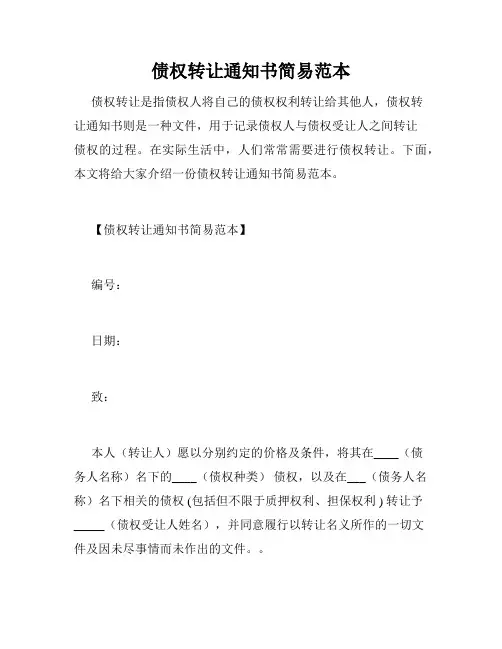 债权转让通知书简易范本

债权转让是指债权人将自己的债权权利转让给其他人，债权转让通知书则是一种文件，用于记录债权人与债权受让人之间转让债权的过程。在实际生活中，人们常常需要进行债权转让。下面，本文将给大家介绍一份债权转让通知书简易范本。

【债权转让通知书简易范本】

编号：

日期：

致：

本人（转让人）愿以分别约定的价格及条件，将其在____（债务人名称）名下的____（债权种类）债权，以及在___（债务人名称）名下相关的债权 (包括但不限于质押权利、担保权利 ) 转让予_____（债权受让人姓名），并同意履行以转让名义所作的一切文件及因未尽事情而未作出的文件。。